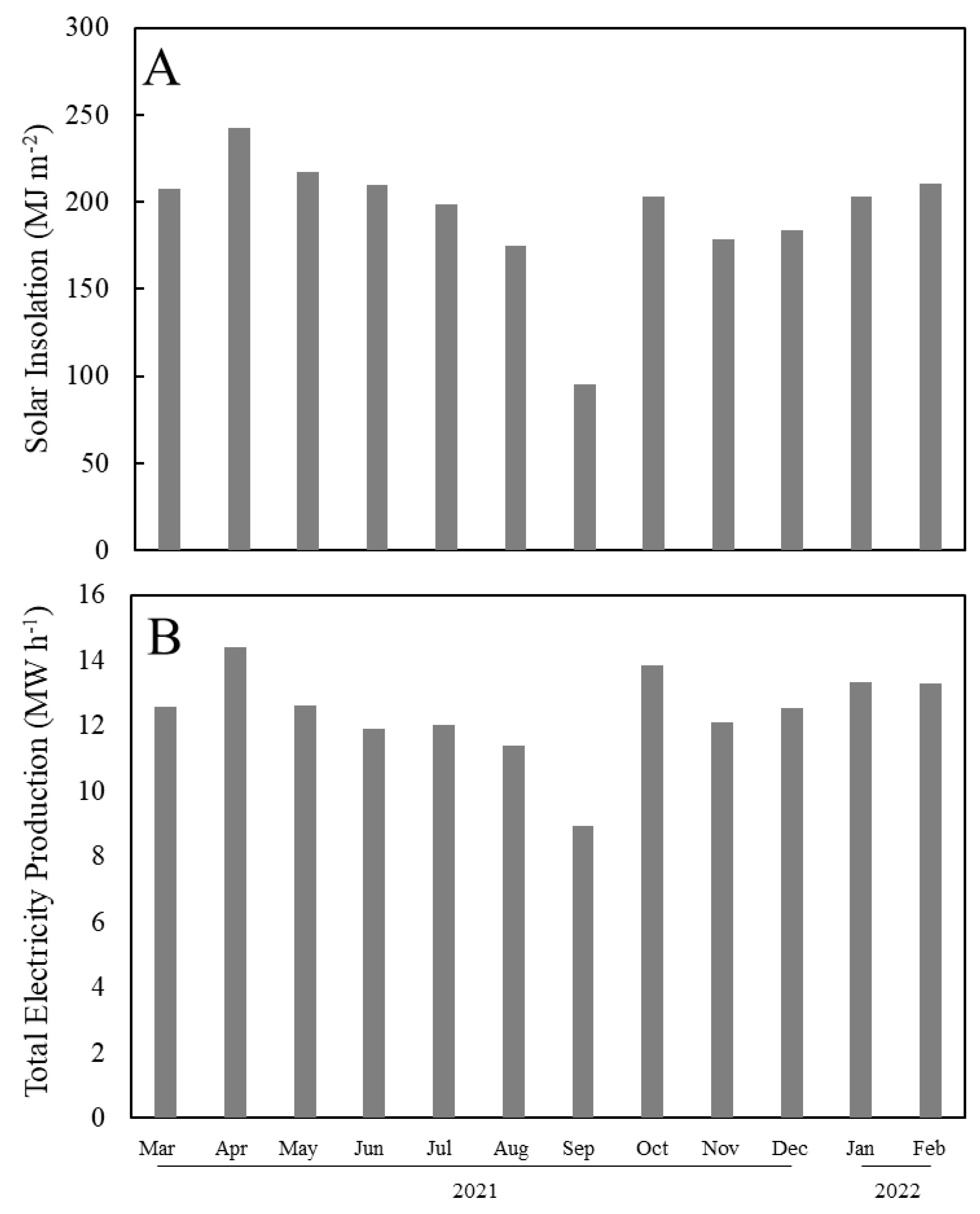 A

Solar Insolation (MJ m$^{-2}$)

300
250
200
150
100
50
0

B

Total Electricity Production (MW h$^{-1}$)

16
14
12
10
8
6
4
2
0

Mar Apr May Jun Jul Aug Sep Oct Nov Dec Jan Feb

2021

2022